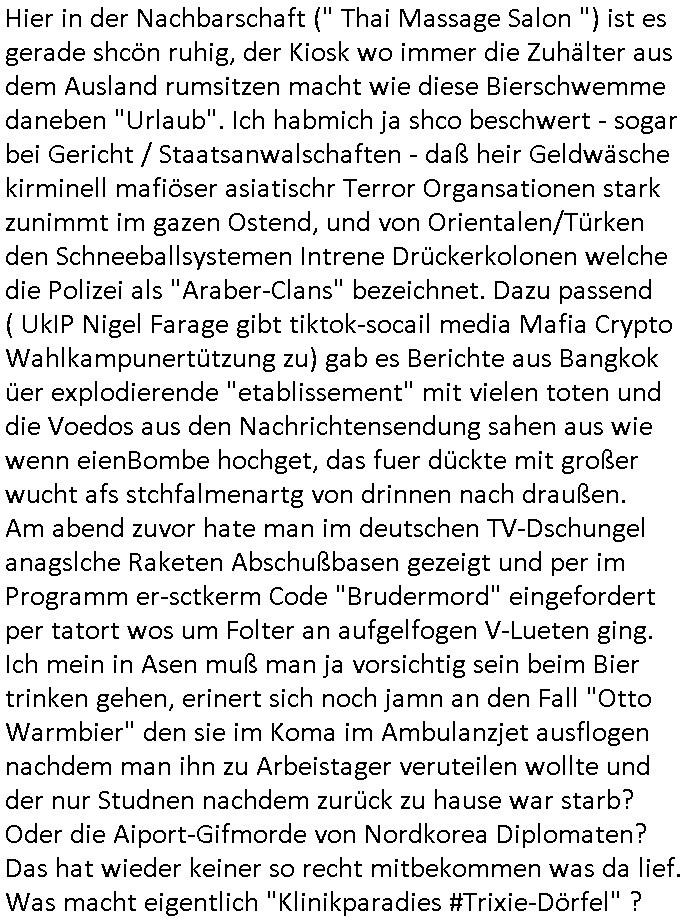 Hier in der Nachbarschaft (" Thai Massage Salon ") ist es gerade shcön ruhig, der Kiosk wo immer die Zuhälter aus dem Ausland rumsitzen macht wie diese Bierschwemme daneben "Urlaub". Ich habmich ja shco beschwert - sogar bei Gericht / Staatsanwalschaften - daß heir Geldwäsche kirminell mafiöser asiatischr Terror Organsationen stark zunimmt im gazen Ostend, und von Orientalen/Türken den Schneeballsystemen Intrene Drückerkolonen welche die Polizei als "Araber-Clans" bezeichnet. Dazu passend ( UkIP Nigel Farage gibt tiktok-socail media Mafia Crypto Wahlkampunertützung zu) gab es Berichte aus Bangkok üer explodierende "etablissement" mit vielen toten und die Voedos aus den Nachrichtensendung sahen aus wie wenn eienBombe hochget, das fuer dückte mit großer wucht afs stchfalmenartg von drinnen nach draußen. Am abend zuvor hate man im deutschen TV-Dschungel anagslche Raketen Abschußbasen gezeigt und per im Programm er-sctkerm Code "Brudermord" eingefordert per tatort wos um Folter an aufgelfogen V-Lueten ging. Ich mein in Asen muß man ja vorsichtig sein beim Bier trinken gehen, erinert sich noch jamn an den Fall "Otto Warmbier" den sie im Koma im Ambulanzjet ausflogen nachdem man ihn zu Arbeistager veruteilen wollte und der nur Studnen nachdem zurück zu hause war starb? Oder die Aiport-Gifmorde von Nordkorea Diplomaten? Das hat wieder keiner so recht mitbekommen was da lief. Was macht eigentlich "Klinikparadies #Trixie-Dörfel" ?